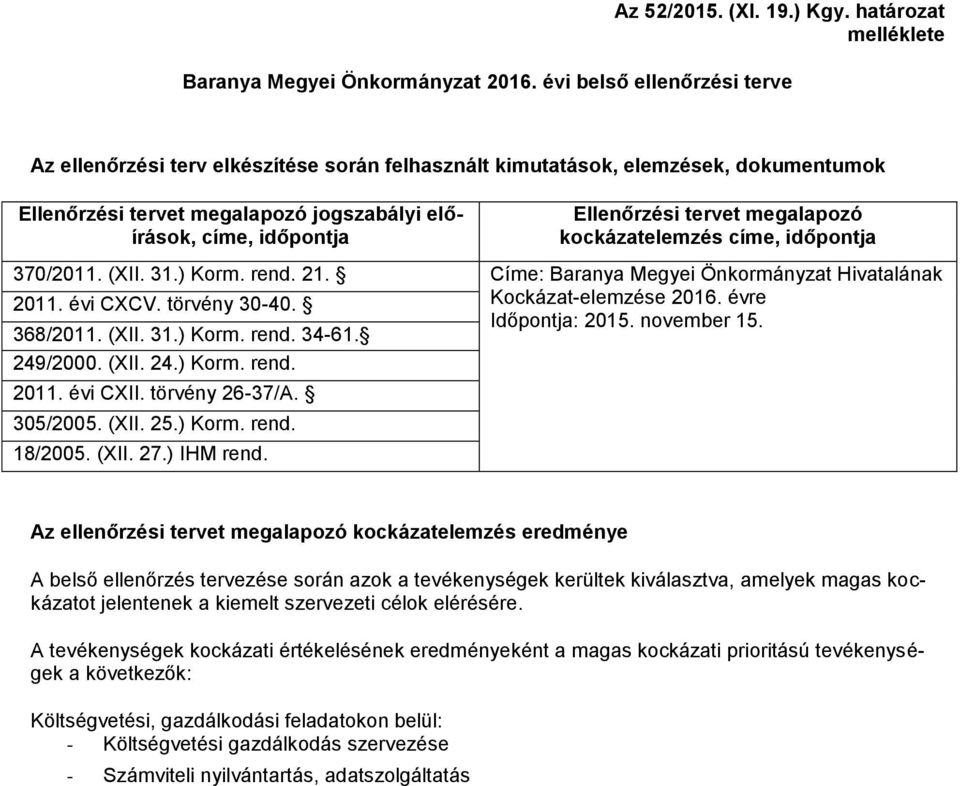 Az 52/2015. (XI. 19.) Kgy. határozat melléklete

Baranya Megyei Önkormányzat 2016. évi belső ellenőrzési terve

Az ellenőrzési terv elkészítése során felhasznált kimutatások, elemzések, dokumentumok

| Ellenőrzési tervet megalapozó jogszabályi előírások, címe, időpontja | Ellenőrzési tervet megalapozó kockázatelemzés címe, időpontja |
|---|---|
| 370/2011. (XII. 31.) Korm. rend. 21. § 2011. évi CXCV. törvény 30-40. § 368/2011. (XII. 31.) Korm. rend. 34-61.§ 249/2000. (XII. 24.) Korm. rend. 2011. évi CXII. törvény 26-37/A. § 305/2005. (XII. 25.) Korm. rend. 18/2005. (XII. 27.) IHM rend. | Címe: Baranya Megyei Önkormányzat Hivatalának Kockázat-elemzése 2016. évre Időpontja: 2015. november 15. |

Az ellenőrzési tervet megalapozó kockázatelemzés eredménye

A belső ellenőrzés tervezése során azok a tevékenységek kerültek kiválasztva, amelyek magas kockázatot jelentenek a kiemelt szervezeti célok elérésére.

A tevékenységek kockázati értékelésének eredményeként a magas kockázati prioritású tevékenységek a következők:

Költségvetési, gazdálkodási feladatokon belül:
- Költségvetési gazdálkodás szervezése
- Számviteli nyilvántartás, adatszolgáltatás